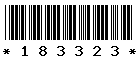 * 1 8 3 3 2 3 *